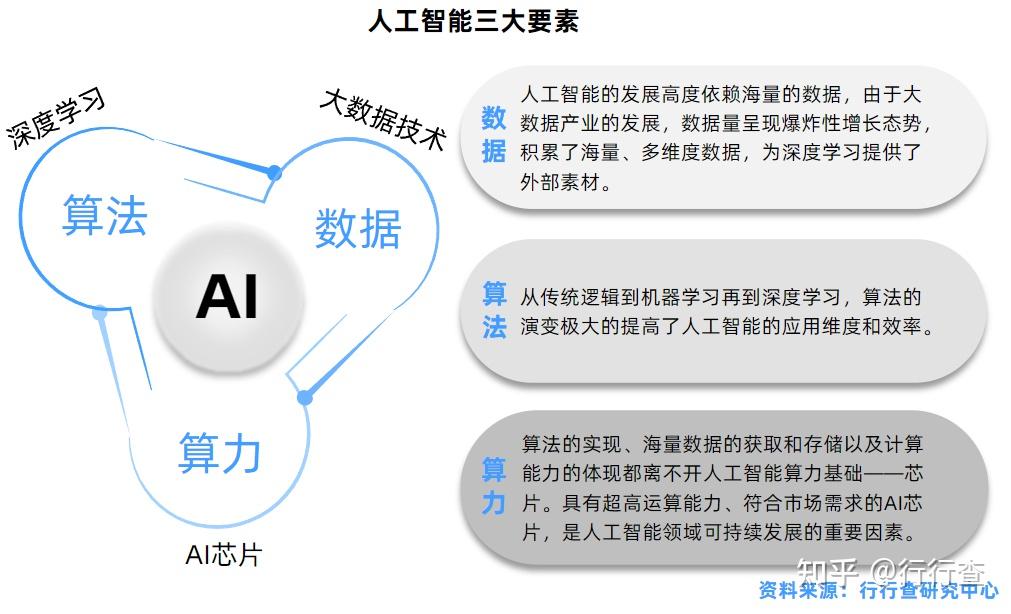 人工智能三大要素

深度学习

大数据技术

算法

数据

AI

算力

AI芯片

数据

人工智能的发展高度依赖海量的数据，由于大数据产业的发展，数据量呈现爆炸性增长态势，积累了海量、多维度数据，为深度学习提供了外部素材。

算法

从传统逻辑到机器学习再到深度学习，算法的演变极大的提高了人工智能的应用维度和效率。

算力

算法的实现、海量数据的获取和存储以及计算能力的体现都离不开人工智能算力基础——芯片。具有超高运算能力、符合市场需求的AI芯片，是人工智能领域可持续发展的重要因素。

知乎 @行行查

资料来源：行行查研究中心